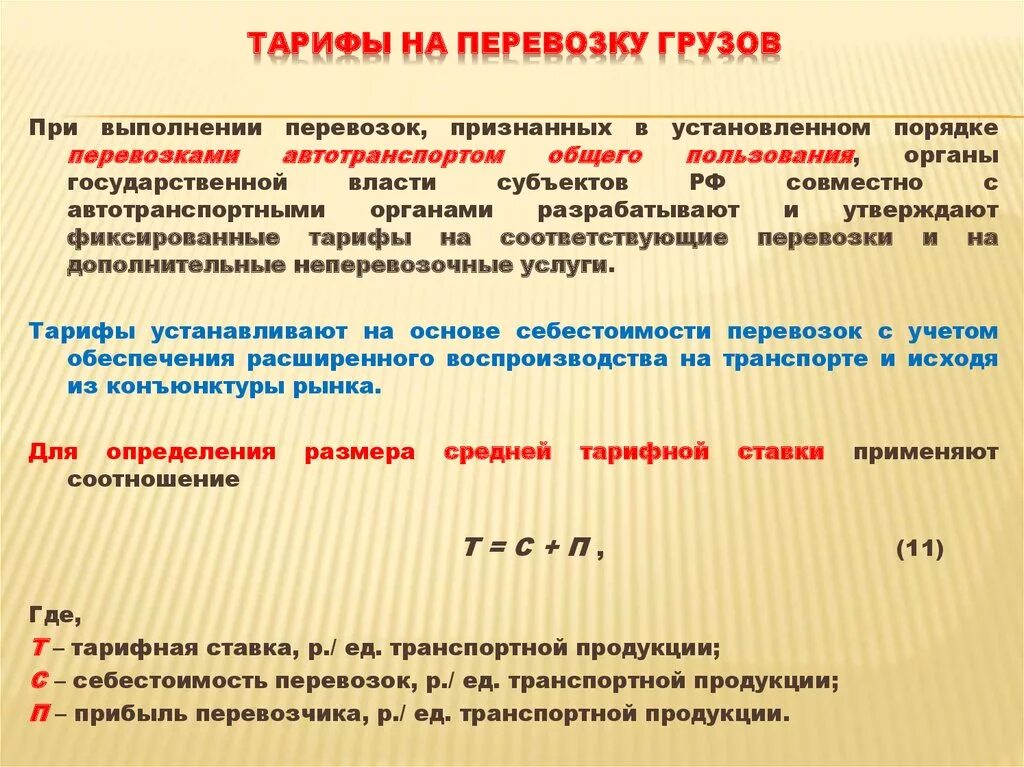 ТАРИФЫ НА ПЕРЕВОЗКУ ГРУЗОВ

При выполнении перевозок, признанных в установленном порядке перевозками автотранспортом общего пользования, органы государственной власти субъектов РФ совместно с автотранспортными органами разрабатывают и утверждают фиксированные тарифы на соответствующие перевозки и на дополнительные неперевозочные услуги.

Тарифы устанавливают на основе себестоимости перевозок с учетом обеспечения расширенного воспроизводства на транспорте и исходя из конъюнктуры рынка.

Для определения размера средней тарифной ставки применяют соотношение

$Т = С + П$ , (11)

Где,
Т – тарифная ставка, р./ ед. транспортной продукции;
С – себестоимость перевозок, р./ ед. транспортной продукции;
П – прибыль перевозчика, р./ ед. транспортной продукции.